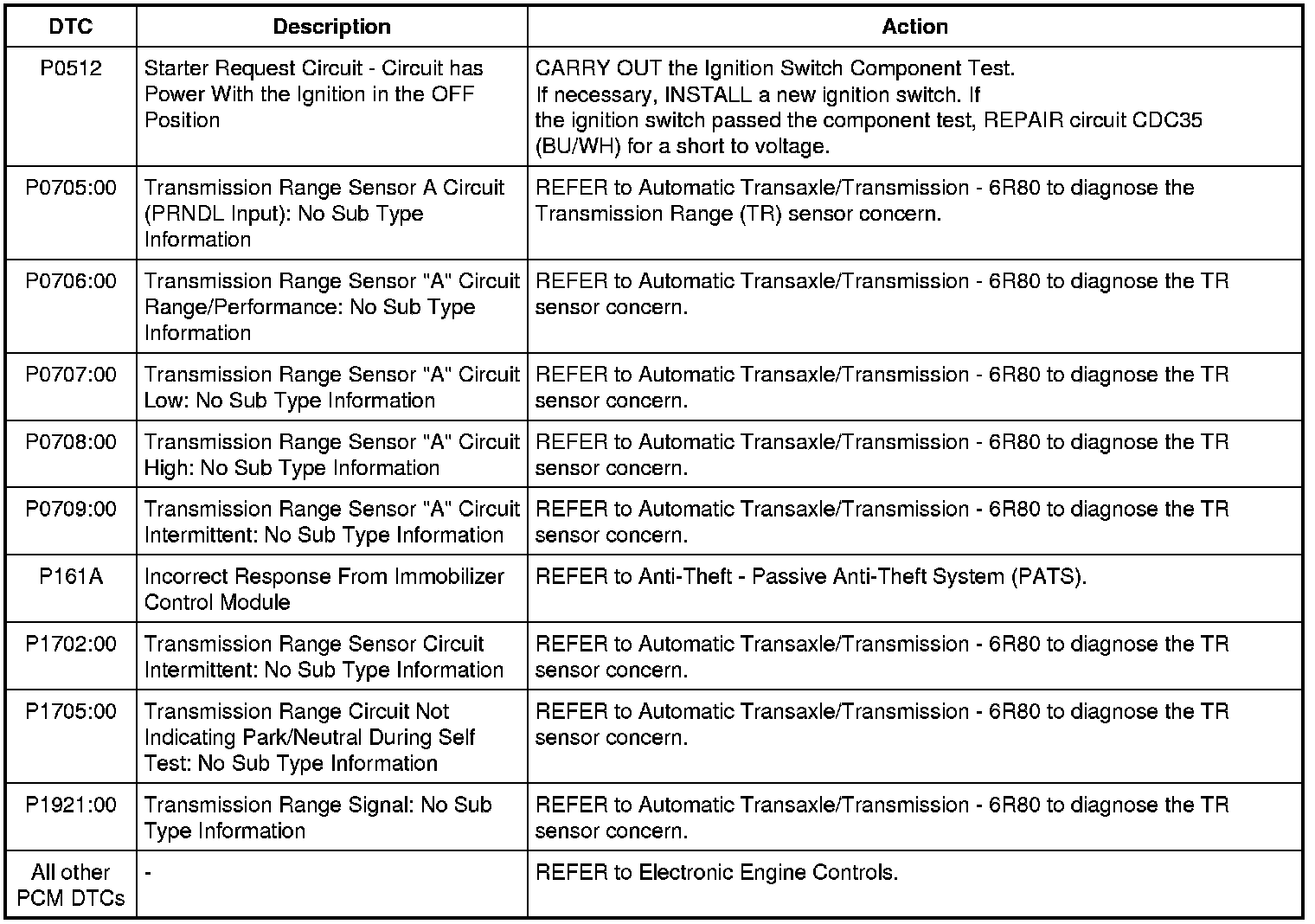 | DTC | Description | Action |
|---|---|---|
| P0512 | Starter Request Circuit - Circuit has Power With the Ignition in the OFF Position | CARRY OUT the Ignition Switch Component Test. If necessary, INSTALL a new ignition switch. If the ignition switch passed the component test, REPAIR circuit CDC35 (BU/WH) for a short to voltage. |
| P0705:00 | Transmission Range Sensor A Circuit (PRNDL Input): No Sub Type Information | REFER to Automatic Transaxle/Transmission - 6R80 to diagnose the Transmission Range (TR) sensor concern. |
| P0706:00 | Transmission Range Sensor "A" Circuit Range/Performance: No Sub Type Information | REFER to Automatic Transaxle/Transmission - 6R80 to diagnose the TR sensor concern. |
| P0707:00 | Transmission Range Sensor "A" Circuit Low: No Sub Type Information | REFER to Automatic Transaxle/Transmission - 6R80 to diagnose the TR sensor concern. |
| P0708:00 | Transmission Range Sensor "A" Circuit High: No Sub Type Information | REFER to Automatic Transaxle/Transmission - 6R80 to diagnose the TR sensor concern. |
| P0709:00 | Transmission Range Sensor "A" Circuit Intermittent: No Sub Type Information | REFER to Automatic Transaxle/Transmission - 6R80 to diagnose the TR sensor concern. |
| P161A | Incorrect Response From Immobilizer Control Module | REFER to Anti-Theft - Passive Anti-Theft System (PATS). |
| P1702:00 | Transmission Range Sensor Circuit Intermittent: No Sub Type Information | REFER to Automatic Transaxle/Transmission - 6R80 to diagnose the TR sensor concern. |
| P1705:00 | Transmission Range Circuit Not Indicating Park/Neutral During Self Test: No Sub Type Information | REFER to Automatic Transaxle/Transmission - 6R80 to diagnose the TR sensor concern. |
| P1921:00 | Transmission Range Signal: No Sub Type Information | REFER to Automatic Transaxle/Transmission - 6R80 to diagnose the TR sensor concern. |
| All other PCM DTCs | - | REFER to Electronic Engine Controls. |